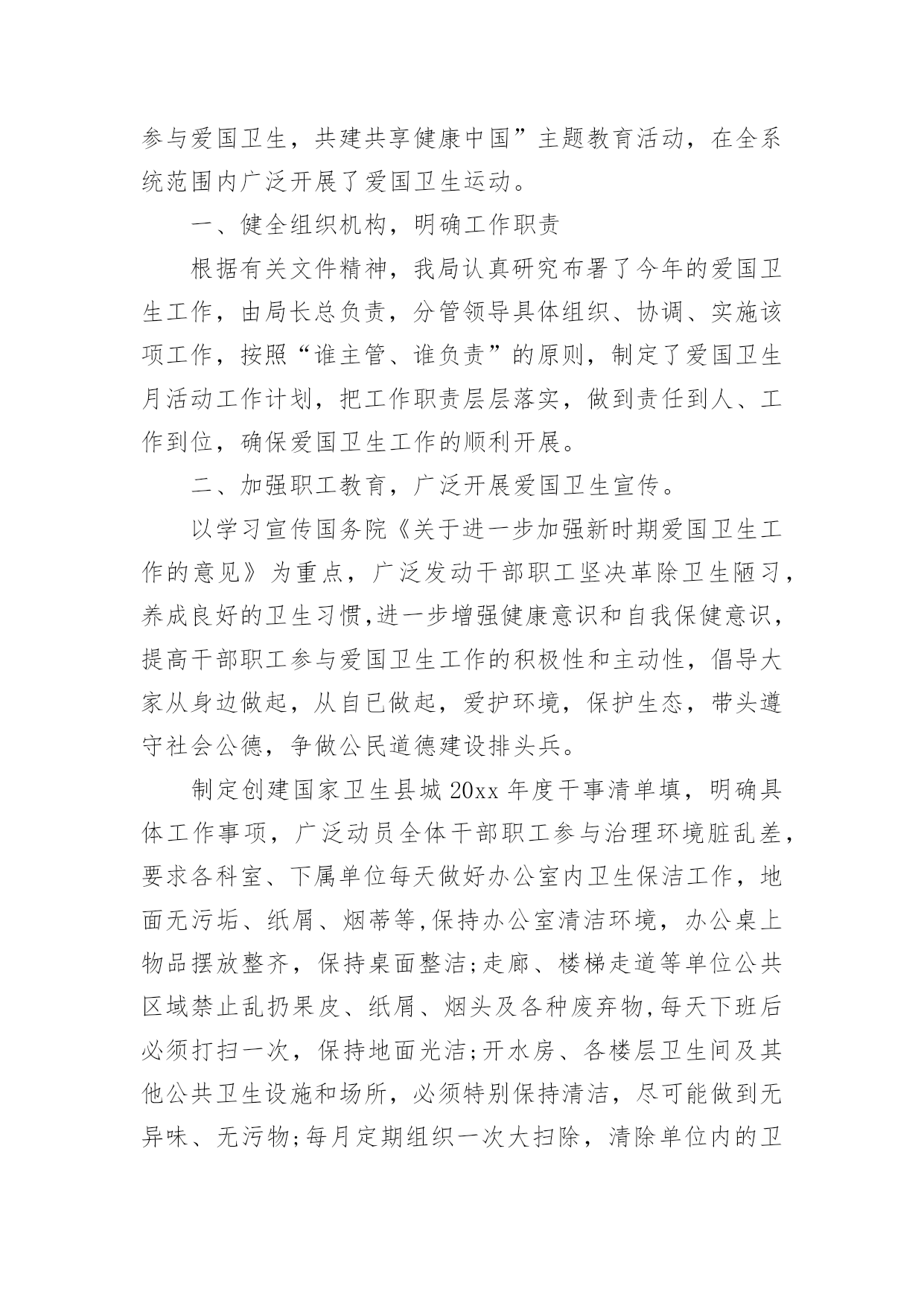 参与爱国卫生，共建共享健康中国”主题教育活动，在全系统范围内广泛开展了爱国卫生运动。

一、健全组织机构，明确工作职责

根据有关文件精神，我局认真研究布署了今年的爱国卫生工作，由局长总负责，分管领导具体组织、协调、实施该项工作，按照“谁主管、谁负责”的原则，制定了爱国卫生月活动工作计划，把工作职责层层落实，做到责任到人、工作到位，确保爱国卫生工作的顺利开展。

二、加强职工教育，广泛开展爱国卫生宣传。

以学习宣传国务院《关于进一步加强新时期爱国卫生工作的意见》为重点，广泛发动干部职工坚决革除卫生陋习，养成良好的卫生习惯,进一步增强健康意识和自我保健意识，提高干部职工参与爱国卫生工作的积极性和主动性，倡导大家从身边做起，从自已做起，爱护环境，保护生态，带头遵守社会公德，争做公民道德建设排头兵。

制定创建国家卫生县城 20xx 年度干事清单填，明确具体工作事项，广泛动员全体干部职工参与治理环境脏乱差，要求各科室、下属单位每天做好办公室内卫生保洁工作，地面无污垢、纸屑、烟蒂等,保持办公室清洁环境，办公桌上物品摆放整齐，保持桌面整洁;走廊、楼梯走道等单位公共区域禁止乱扔果皮、纸屑、烟头及各种废弃物,每天下班后必须打扫一次，保持地面光洁;开水房、各楼层卫生间及其他公共卫生设施和场所，必须特别保持清洁，尽可能做到无异味、无污物;每月定期组织一次大扫除，清除单位内的卫